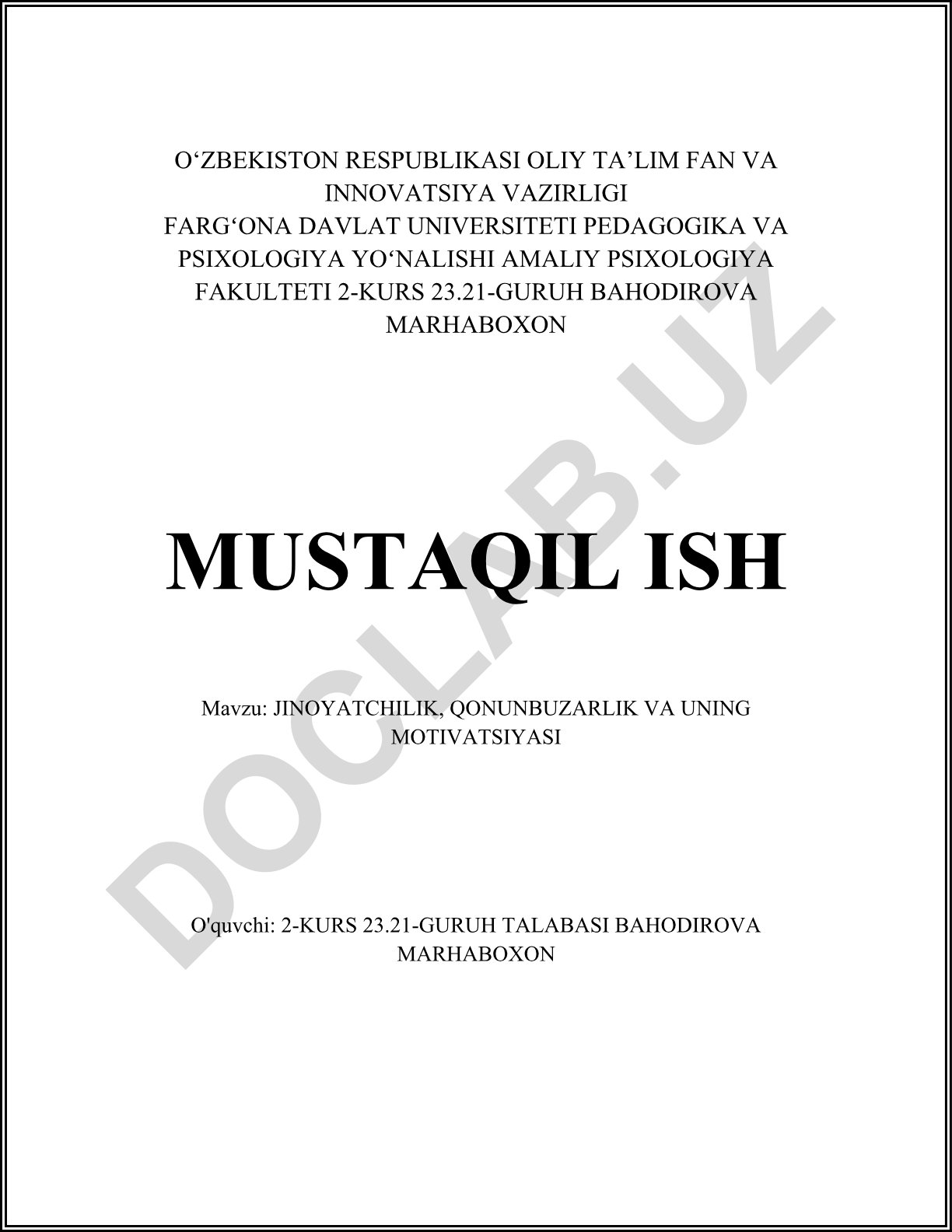 O‘ZBEKISTON RESPUBLIKASI OLIY TA’LIM FAN VA INNOVATSIYA VAZIRLIGI
FARG‘ONA DAVLAT UNIVERSITETI PEDAGOGIKA VA PSIXOLOGIYA YO‘NALISHI AMALIY PSIXOLOGIYA FAKULTETI 2-KURS 23.21-GURUH BAHODIROVA MARHABOXON

MUSTAQIL ISH

Mavzu: JINOYATCHILIK, QONUNBUZARLIK VA UNING MOTIVATSIYASI

O'quvchi: 2-KURS 23.21-GURUH TALABASI BAHODIROVA MARHABOXON

DOCLAB.UZ